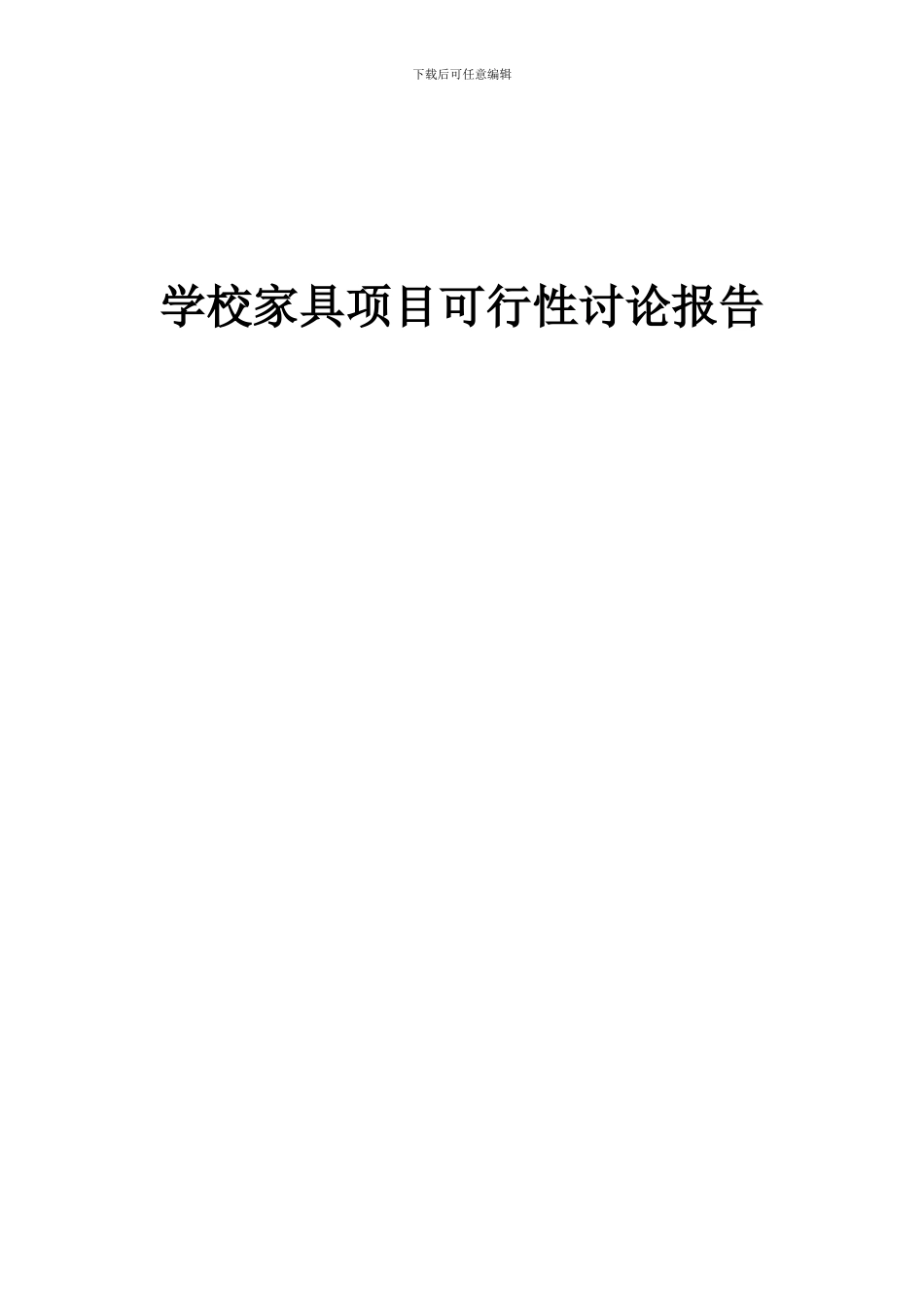 下载后可任意编辑

学校家具项目可行性讨论报告